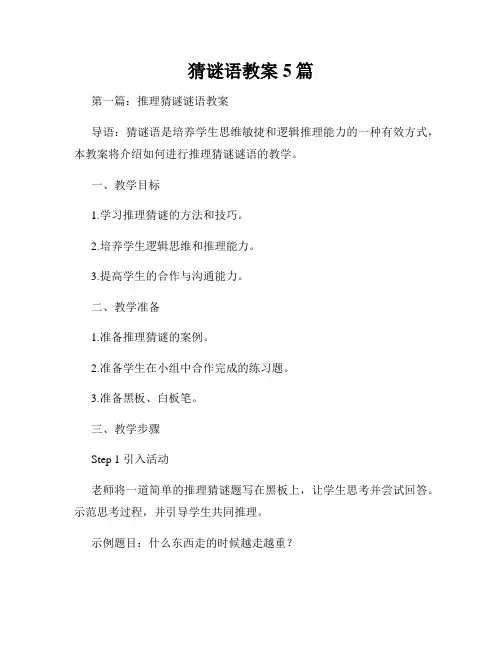 猜谜语教案 5 篇

第一篇：推理猜谜谜语教案

导语：猜谜语是培养学生思维敏捷和逻辑推理能力的一种有效方式，本教案将介绍如何进行推理猜谜谜语的教学。

一、教学目标

1.学习推理猜谜的方法和技巧。

2.培养学生逻辑思维和推理能力。

3.提高学生的合作与沟通能力。

二、教学准备

1.准备推理猜谜的案例。

2.准备学生在小组中合作完成的练习题。

3.准备黑板、白板笔。

三、教学步骤

Step 1 引入活动

老师将一道简单的推理猜谜题写在黑板上，让学生思考并尝试回答。示范思考过程，并引导学生共同推理。

示例题目：什么东西走的时候越走越重？